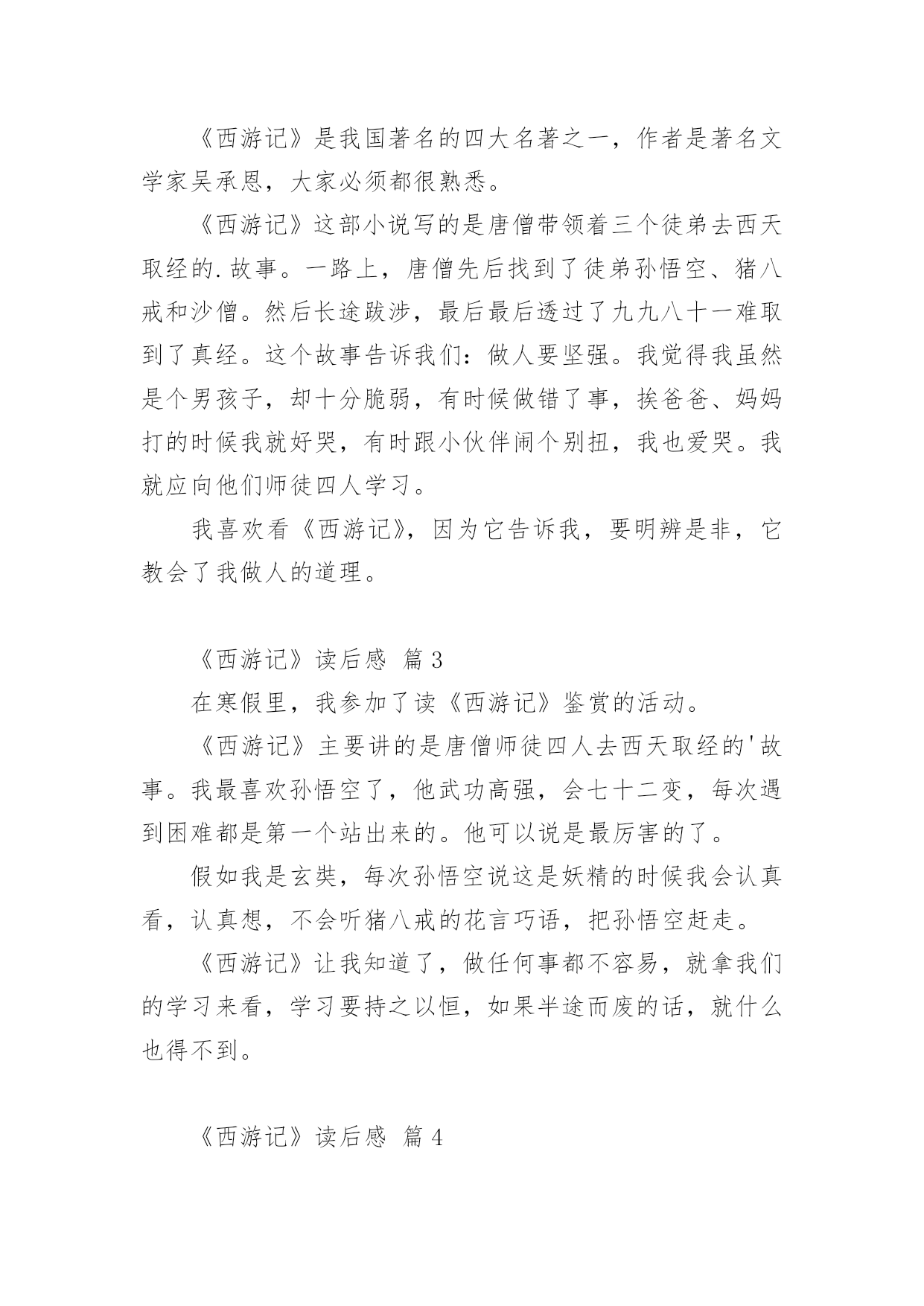 《西游记》是我国著名的四大名著之一，作者是著名文学家吴承恩，大家必须都很熟悉。

《西游记》这部小说写的是唐僧带领着三个徒弟去西天取经的.故事。一路上，唐僧先后找到了徒弟孙悟空、猪八戒和沙僧。然后长途跋涉，最后最后透过了九九八十一难取到了真经。这个故事告诉我们：做人要坚强。我觉得我虽然是个男孩子，却十分脆弱，有时候做错了事，挨爸爸、妈妈打的时候我就好哭，有时跟小伙伴闹个别扭，我也爱哭。我就应向他们师徒四人学习。

我喜欢看《西游记》，因为它告诉我，要明辨是非，它教会了我做人的道理。

《西游记》读后感 篇3

在寒假里，我参加了读《西游记》鉴赏的活动。

《西游记》主要讲的是唐僧师徒四人去西天取经的'故事。我最喜欢孙悟空了，他武功高强，会七十二变，每次遇到困难都是第一个站出来的。他可以说是最厉害的了。

假如我是玄奘，每次孙悟空说这是妖精的时候我会认真看，认真想，不会听猪八戒的花言巧语，把孙悟空赶走。

《西游记》让我知道了，做任何事都不容易，就拿我们的学习来看，学习要持之以恒，如果半途而废的话，就什么也得不到。

《西游记》读后感 篇4